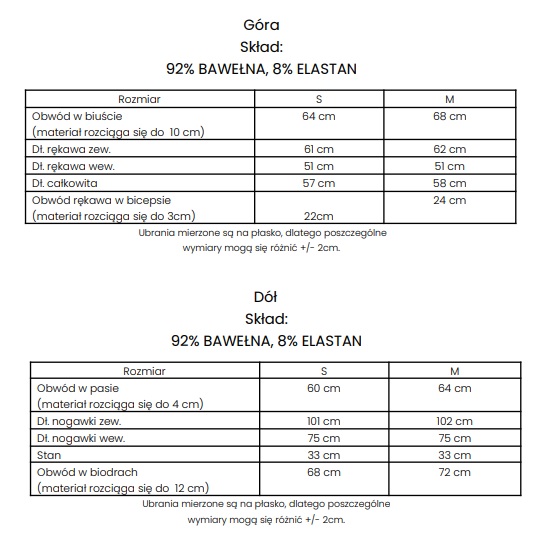 Góra
Skład:
92% BAWEŁNA, 8% ELASTAN

| Rozmiar | S | M |
|---|---|---|
| Obwód w biuście (materiał rozciąga się do 10 cm) | 64 cm | 68 cm |
| Dł. rękawa zew. | 61 cm | 62 cm |
| Dł. rękawa wew. | 51 cm | 51 cm |
| Dł. całkowita | 57 cm | 58 cm |
| Obwód rękawa w bicepsie (materiał rozciąga się do 3cm) | 22cm | 24 cm |

Ubrania mierzone są na płasko, dlatego poszczególne wymiary mogą się różnić +/- 2cm.

Dół
Skład:
92% BAWEŁNA, 8% ELASTAN

| Rozmiar | S | M |
|---|---|---|
| Obwód w pasie (materiał rozciąga się do 4 cm) | 60 cm | 64 cm |
| Dł. nogawki zew. | 101 cm | 102 cm |
| Dł. nogawki wew. | 75 cm | 75 cm |
| Stan | 33 cm | 33 cm |
| Obwód w biodrach (materiał rozciąga się do 12 cm) | 68 cm | 72 cm |

Ubrania mierzone są na płasko, dlatego poszczególne wymiary mogą się różnić +/- 2cm.